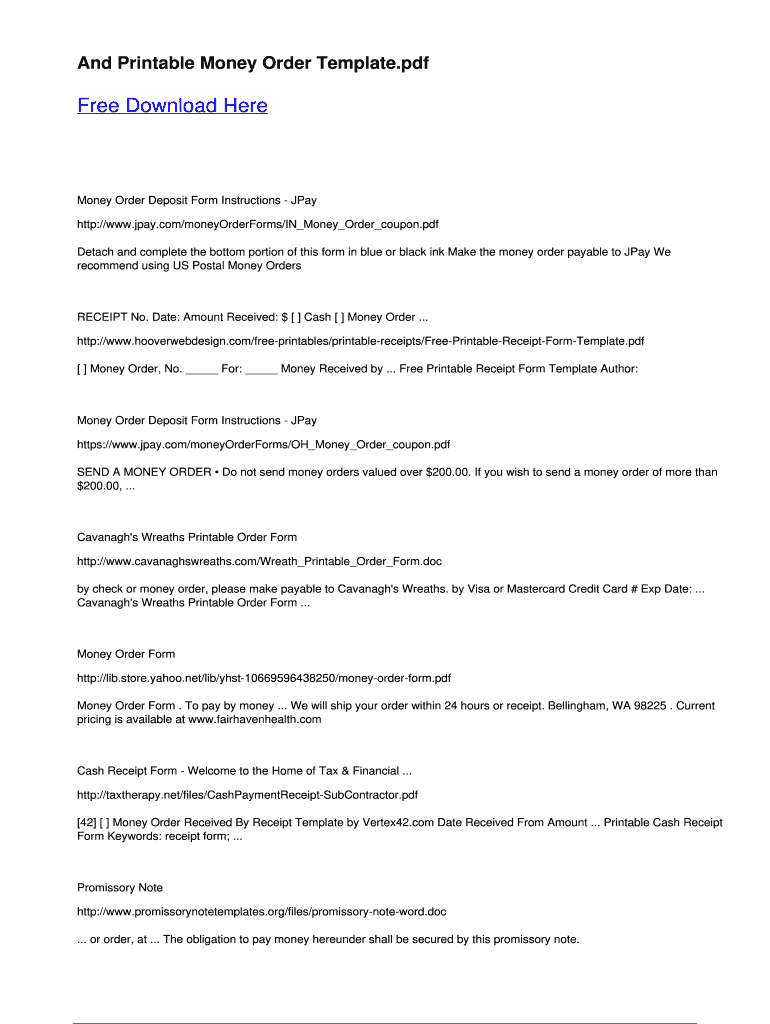 And Printable Money Order Template.pdf

Free Download Here

Money Order Deposit Form Instructions - JPay

http://www.jpay.com/moneyOrderForms/IN_Money_Order_coupon.pdf

Detach and complete the bottom portion of this form in blue or black ink Make the money order payable to JPay We recommend using US Postal Money Orders

RECEIPT No. Date: Amount Received: $ [ ] Cash [ ] Money Order ...

http://www.hooverwebdesign.com/free-printables/printable-receipts/Free-Printable-Receipt-Form-Template.pdf

[ ] Money Order, No. _____ For: _____ Money Received by ... Free Printable Receipt Form Template Author:

Money Order Deposit Form Instructions - JPay

https://www.jpay.com/moneyOrderForms/OH_Money_Order_coupon.pdf

SEND A MONEY ORDER • Do not send money orders valued over $200.00. If you wish to send a money order of more than $200.00, ...

Cavanagh's Wreaths Printable Order Form

http://www.cavanaghswreaths.com/Wreath_Printable_Order_Form.doc

by check or money order, please make payable to Cavanagh's Wreaths. by Visa or Mastercard Credit Card # Exp Date: ... Cavanagh's Wreaths Printable Order Form ...

Money Order Form

http://lib.store.yahoo.net/lib/yhst-10669596438250/money-order-form.pdf

Money Order Form . To pay by money ... We will ship your order within 24 hours or receipt. Bellingham, WA 98225 . Current pricing is available at www.fairhavenhealth.com

Cash Receipt Form - Welcome to the Home of Tax & Financial ...

http://taxtherapy.net/files/CashPaymentReceipt-SubContractor.pdf

[42] [ ] Money Order Received By Receipt Template by Vertex42.com Date Received From Amount ... Printable Cash Receipt Form Keywords: receipt form; ...

Promissory Note

http://www.promissorynotetemplates.org/files/promissory-note-word.doc

... or order, at ... The obligation to pay money hereunder shall be secured by this promissory note.